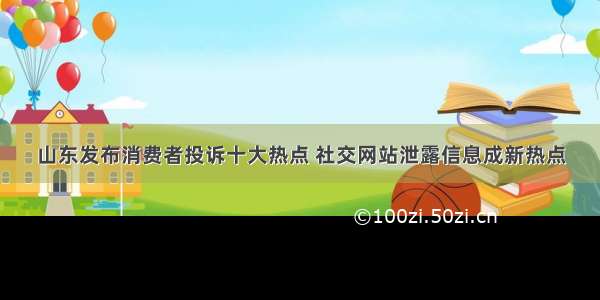 山东发布消费者投诉十大热点 社交网站泄露信息成新热点

©100zi.50zi.cn